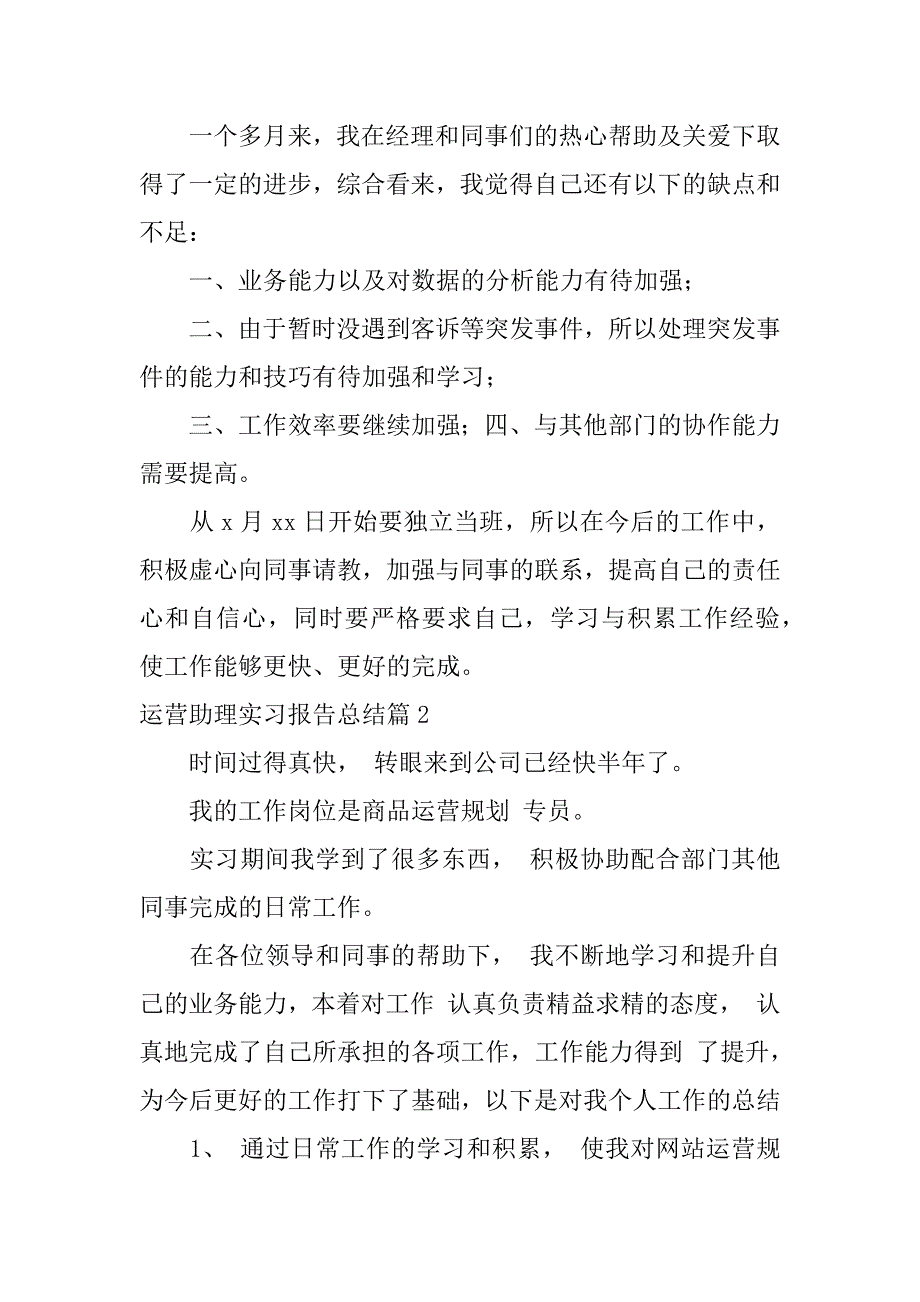 一个多月来，我在经理和同事们的热心帮助及关爱下取得了一定的进步，综合看来，我觉得自己还有以下的缺点和不足：

一、业务能力以及对数据的分析能力有待加强；

二、由于暂时没遇到客诉等突发事件，所以处理突发事件的能力和技巧有待加强和学习；

三、工作效率要继续加强；四、与其他部门的协作能力需要提高。

从 x 月 xx 日开始要独立当班，所以在今后的工作中，积极虚心向同事请教，加强与同事的联系，提高自己的责任心和自信心，同时要严格要求自己，学习与积累工作经验，使工作能够更快、更好的完成。

运营助理实习报告总结篇 2

时间过得真快， 转眼来到公司已经快半年了。

我的工作岗位是商品运营规划 专员。

实习期间我学到了很多东西， 积极协助配合部门其他同事完成的日常工作。

在各位领导和同事的帮助下， 我不断地学习和提升自己的业务能力，本着对工作 认真负责精益求精的态度， 认真地完成了自己所承担的各项工作，工作能力得到 了提升，为今后更好的工作打下了基础，以下是对我个人工作的总结

1、 通过日常工作的学习和积累， 使我对网站运营规